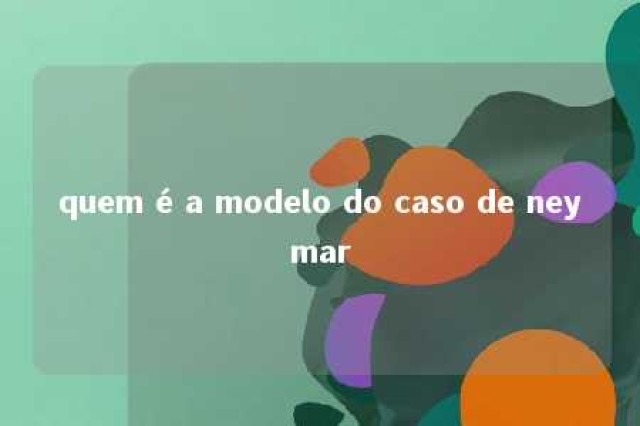 quem é a modelo do caso de ney mar